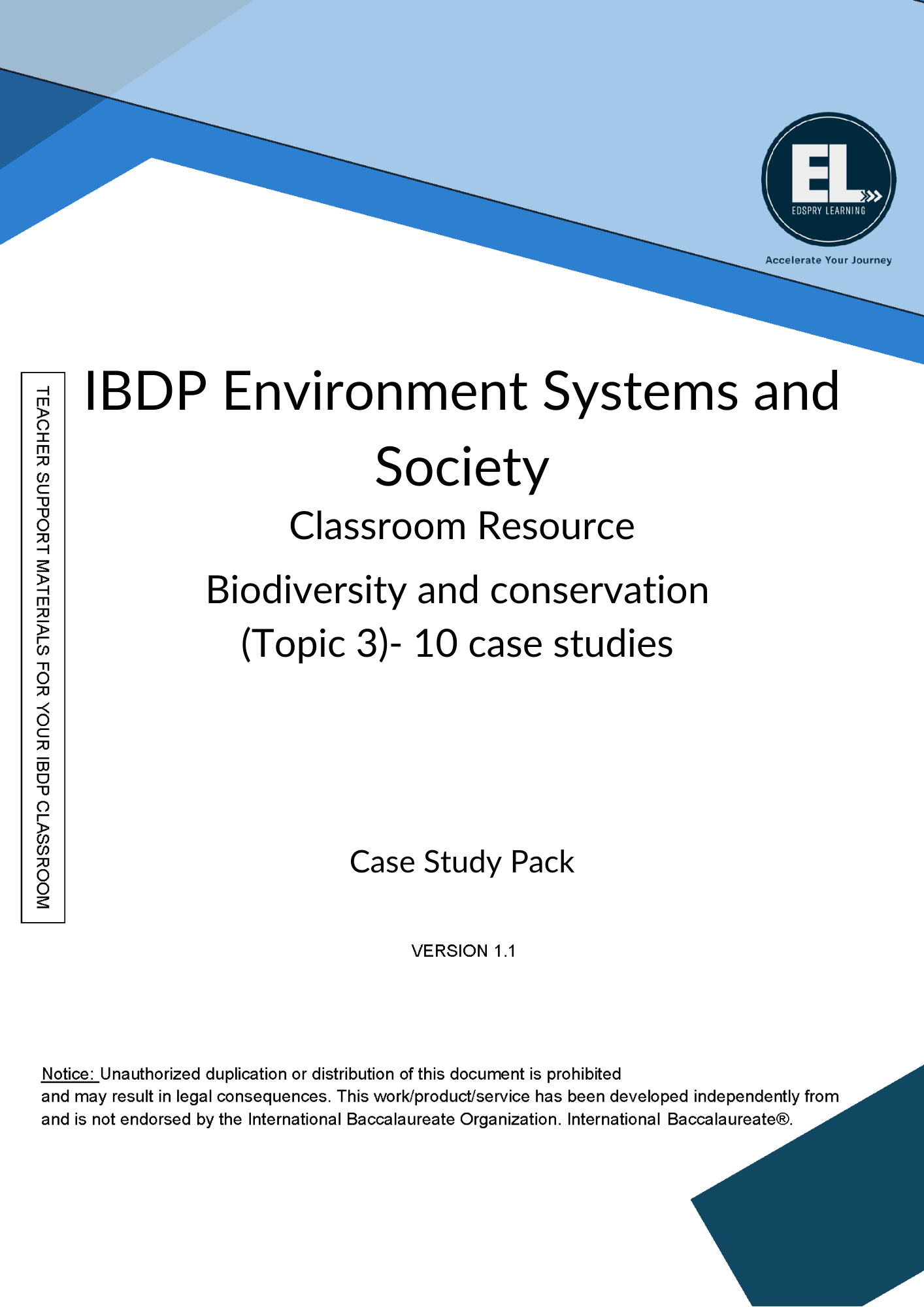 EL
EDSPRY LEARNING
Accelerate Your Journey

TEACHER SUPPORT MATERIALS FOR YOUR IBDP CLASSROOM

IBDP Environment Systems and Society

Classroom Resource

Biodiversity and conservation (Topic 3)- 10 case studies

Case Study Pack

VERSION 1.1

Notice: Unauthorized duplication or distribution of this document is prohibited and may result in legal consequences. This work/product/service has been developed independently from and is not endorsed by the International Baccalaureate Organization. International Baccalaureate®.